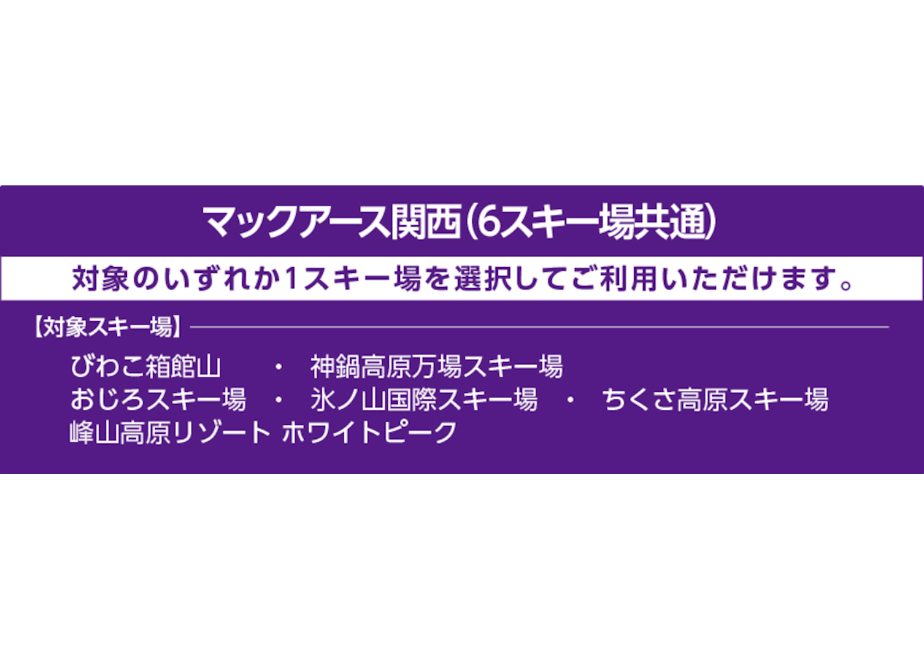 マックアース関西(6スキー場共通)

対象のいずれか1スキー場を選択してご利用いただけます。

【対象スキー場】

びわこ箱館山　・　神鍋高原万場スキー場
おじろスキー場　・　氷ノ山国際スキー場　・　ちくさ高原スキー場
峰山高原リゾート ホワイトピーク